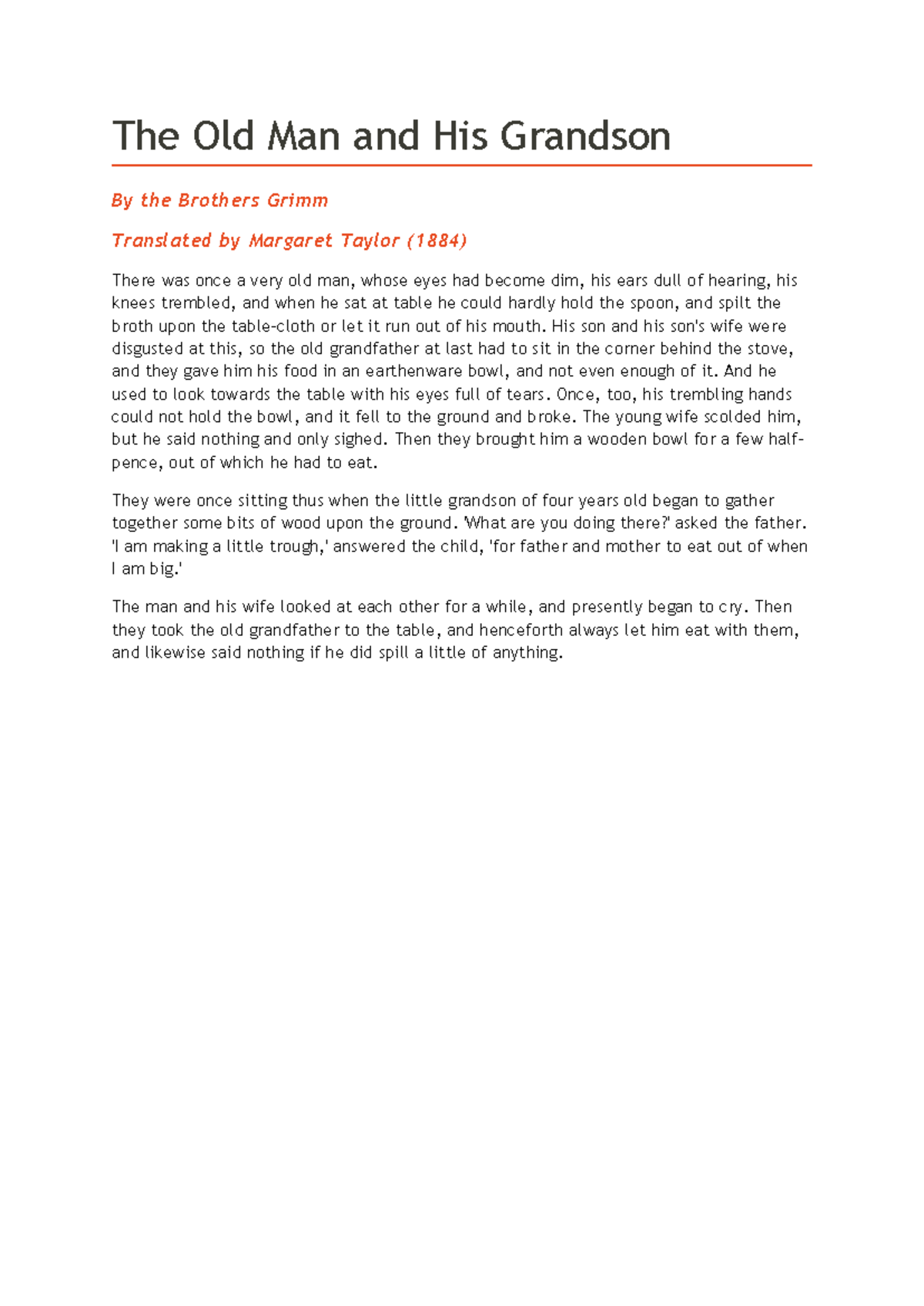 The Old Man and His Grandson

By the Brothers Grimm

Translated by Margaret Taylor (1884)

There was once a very old man, whose eyes had become dim, his ears dull of hearing, his knees trembled, and when he sat at table he could hardly hold the spoon, and spilt the broth upon the table-cloth or let it run out of his mouth. His son and his son's wife were disgusted at this, so the old grandfather at last had to sit in the corner behind the stove, and they gave him his food in an earthenware bowl, and not even enough of it. And he used to look towards the table with his eyes full of tears. Once, too, his trembling hands could not hold the bowl, and it fell to the ground and broke. The young wife scolded him, but he said nothing and only sighed. Then they brought him a wooden bowl for a few half-pence, out of which he had to eat.

They were once sitting thus when the little grandson of four years old began to gather together some bits of wood upon the ground. 'What are you doing there?' asked the father. 'I am making a little trough,' answered the child, 'for father and mother to eat out of when I am big.'

The man and his wife looked at each other for a while, and presently began to cry. Then they took the old grandfather to the table, and henceforth always let him eat with them, and likewise said nothing if he did spill a little of anything.